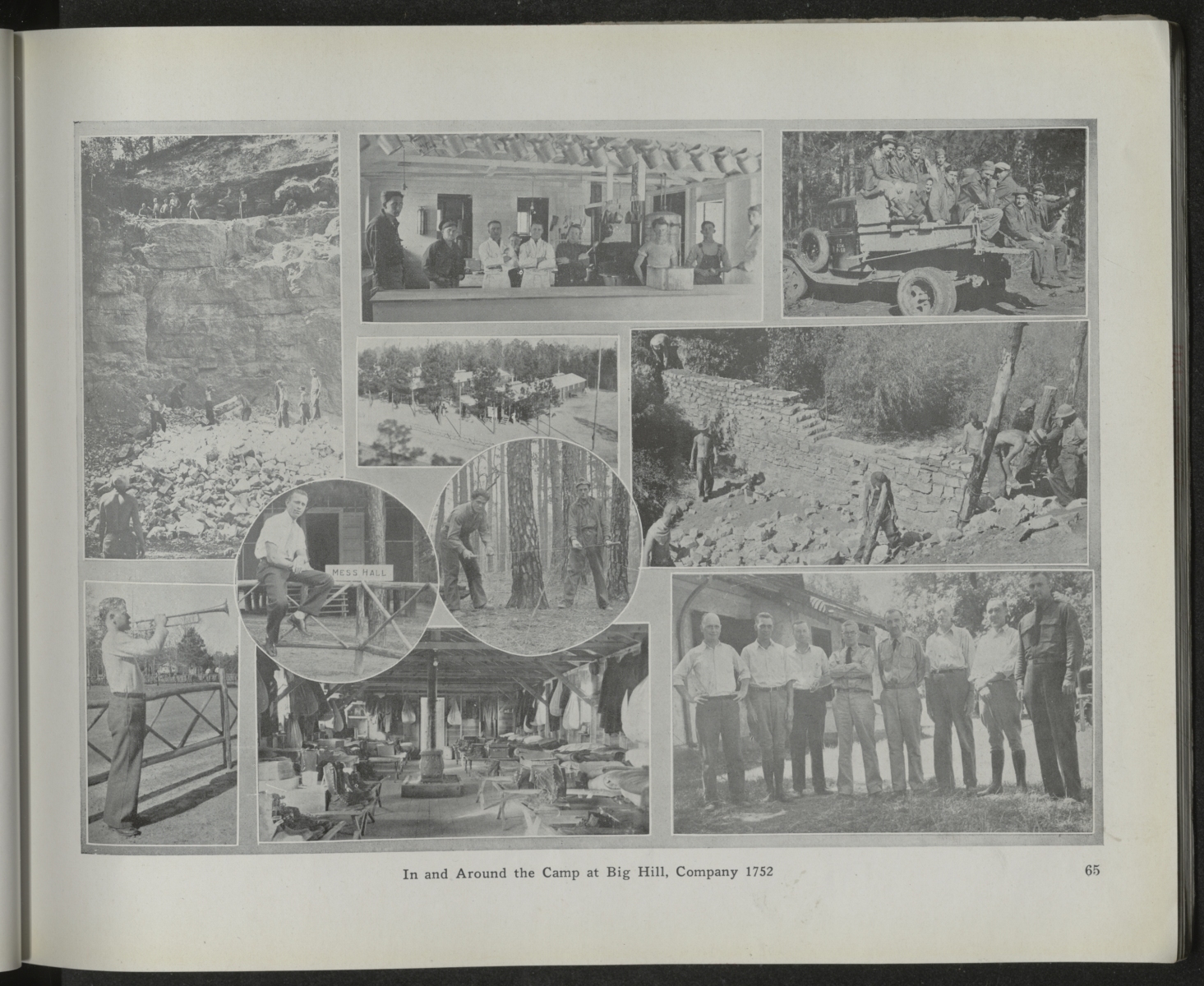 MESS HALL

In and Around the Camp at Big Hill, Company 1752

65